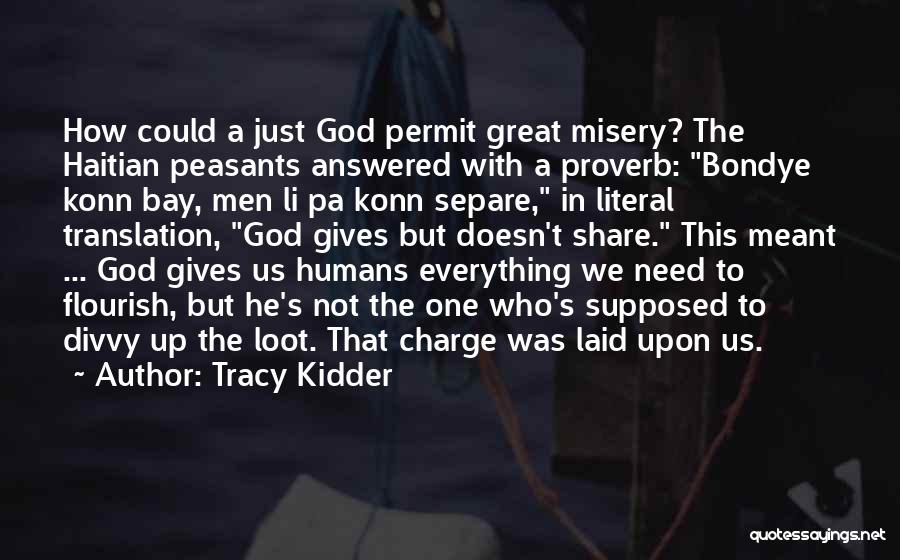 How could a just God permit great misery? The Haitian peasants answered with a proverb: "Bondye konn bay, men li pa konn separe," in literal translation, "God gives but doesn't share." This meant ... God gives us humans everything we need to flourish, but he's not the one who's supposed to divvy up the loot. That charge was laid upon us.
~ Author: Tracy Kidder

quotessayings.net